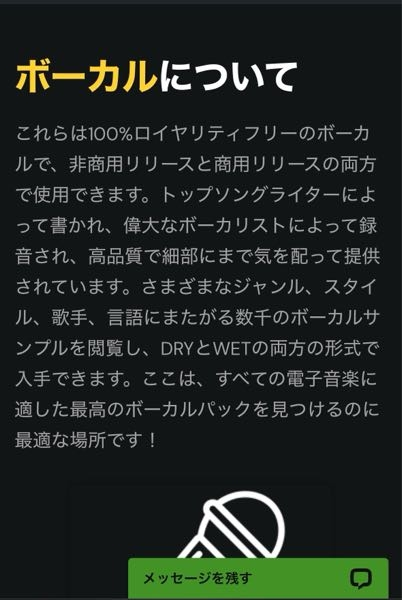 ボーカルについて

これらは100%ロイヤリティフリーのボーカルで、非商用リリースと商用リリースの両方で使用できます。トップソングライターによって書かれ、偉大なボーカリストによって録音され、高品質で細部にまで気を配って提供されています。さまざまなジャンル、スタイル、歌手、言語にまたがる数千のボーカルサンプルを閲覧し、DRYとWETの両方の形式で入手できます。ここは、すべての電子音楽に適した最高のボーカルパックを見つけるのに最適な場所です！

メッセージを残す